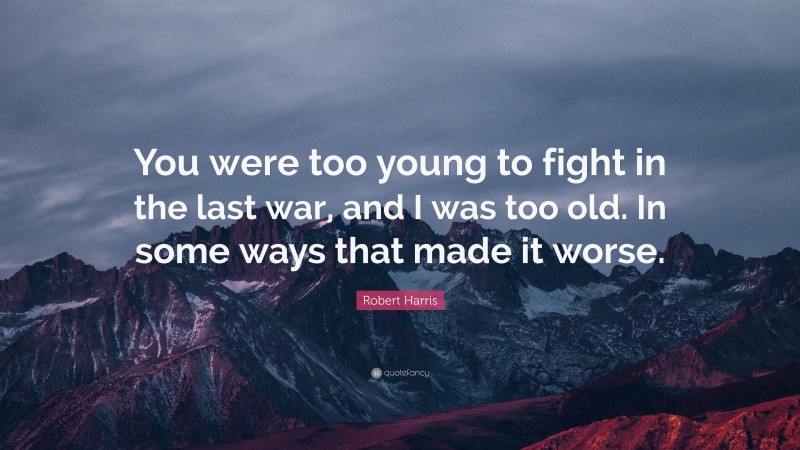 You were too young to fight in the last war, and I was too old. In some ways that made it worse.

Robert Harris

quotefancy